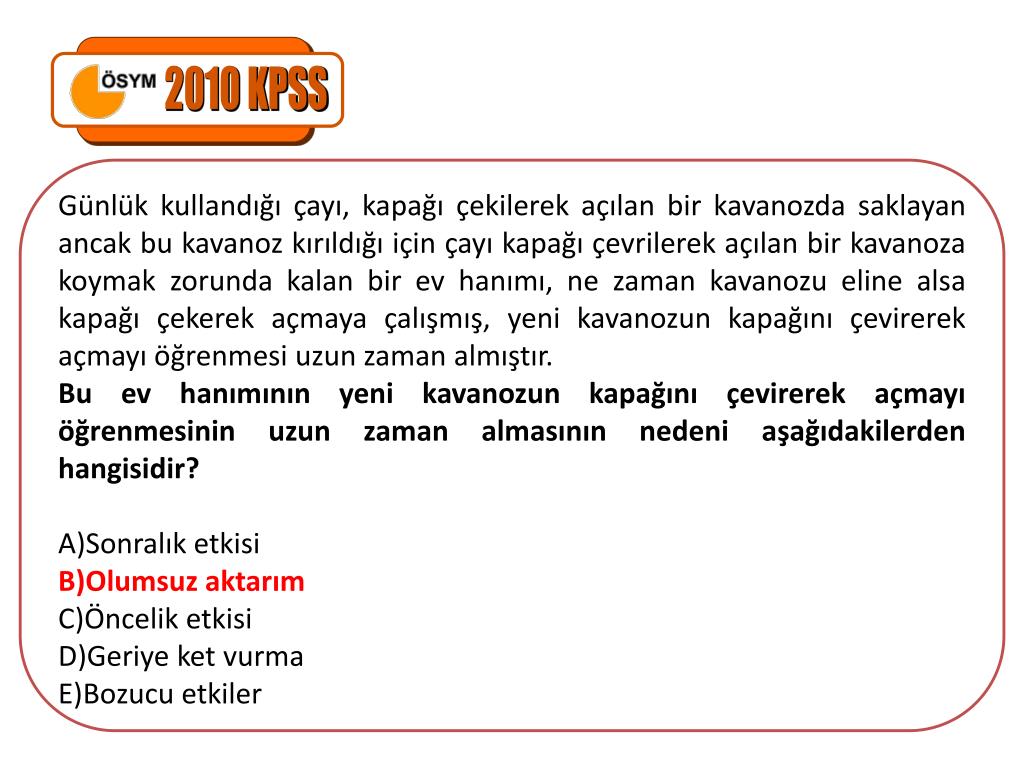 ÖSYM 2010 KPSS

Günlük kullandığı çayı, kapağı çekilerek açılan bir kavanozda saklayan ancak bu kavanoz kırıldığı için çayı kapağı çevrilerek açılan bir kavanoza koymak zorunda kalan bir ev hanımı, ne zaman kavanozu eline alsa kapağı çekerek açmaya çalışmış, yeni kavanozun kapağını çevirerek açmayı öğrenmesi uzun zaman almıştır.
Bu ev hanımının yeni kavanozun kapağını çevirerek açmayı öğrenmesinin uzun zaman almasının nedeni aşağıdakilerden hangisidir?

A)Sonralık etkisi
B)Olumsuz aktarım
C)Öncelik etkisi
D)Geriye ket vurma
E)Bozucu etkiler